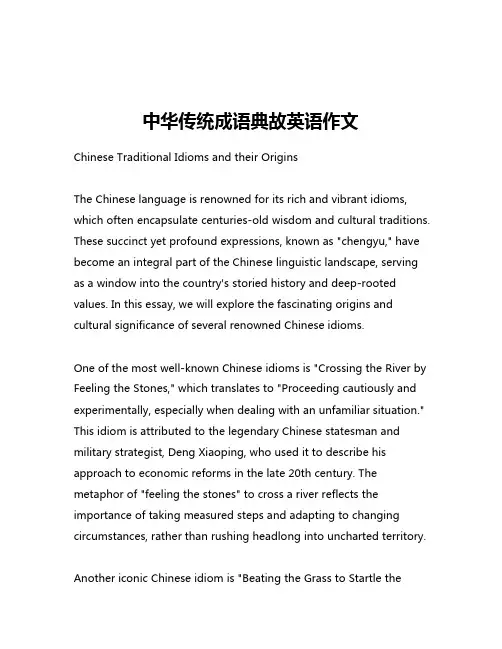 中华传统成语典故英语作文

Chinese Traditional Idioms and their Origins

The Chinese language is renowned for its rich and vibrant idioms, which often encapsulate centuries-old wisdom and cultural traditions. These succinct yet profound expressions, known as "chengyu," have become an integral part of the Chinese linguistic landscape, serving as a window into the country's storied history and deep-rooted values. In this essay, we will explore the fascinating origins and cultural significance of several renowned Chinese idioms.

One of the most well-known Chinese idioms is "Crossing the River by Feeling the Stones," which translates to "Proceeding cautiously and experimentally, especially when dealing with an unfamiliar situation." This idiom is attributed to the legendary Chinese statesman and military strategist, Deng Xiaoping, who used it to describe his approach to economic reforms in the late 20th century. The metaphor of "feeling the stones" to cross a river reflects the importance of taking measured steps and adapting to changing circumstances, rather than rushing headlong into uncharted territory.

Another iconic Chinese idiom is "Beating the Grass to Startle the